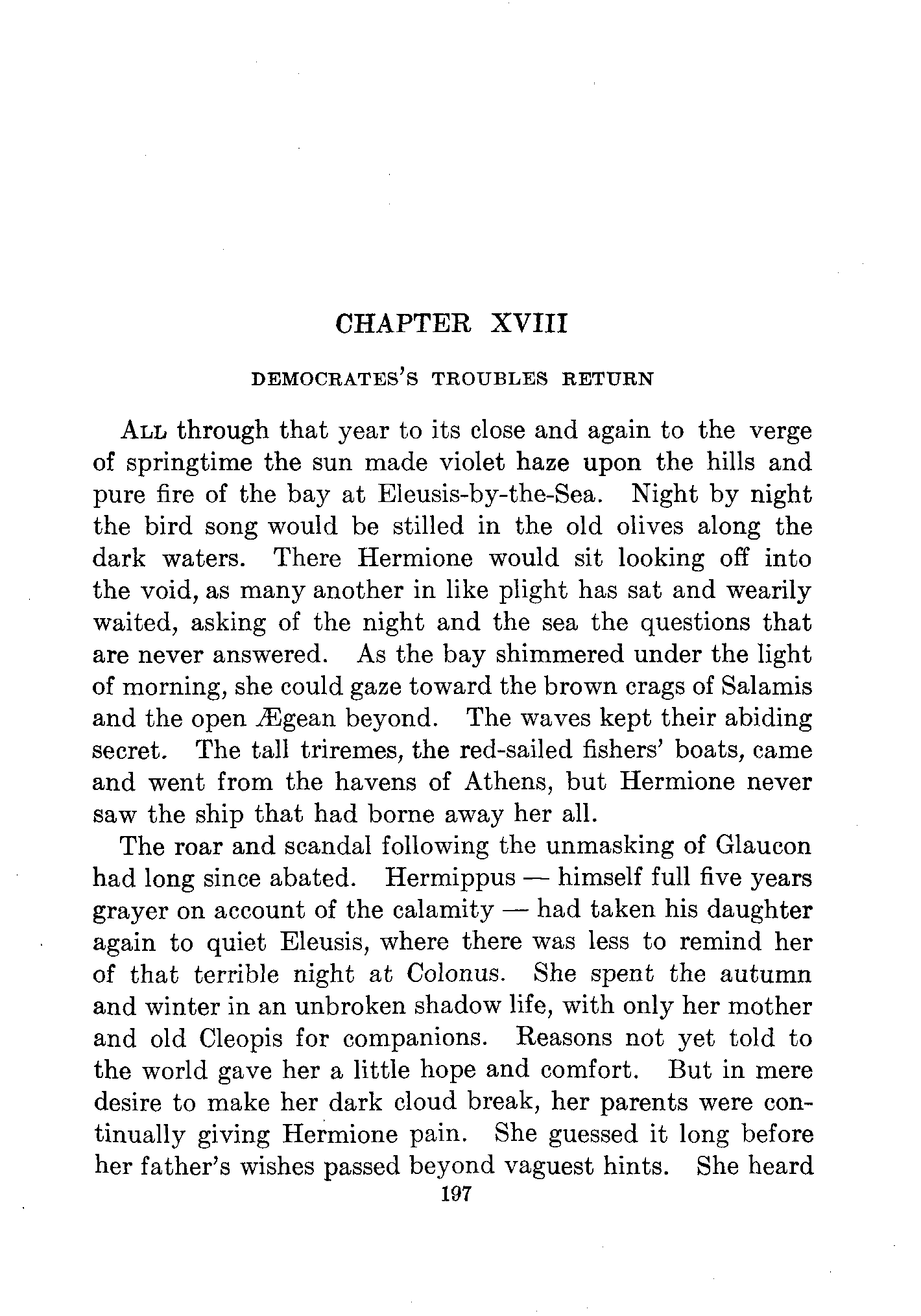 CHAPTER XVIII

DEMOCRATES'S TROUBLES RETURN

ALL through that year to its close and again to the verge of springtime the sun made violet haze upon the hills and pure fire of the bay at Eleusis-by-the-Sea. Night by night the bird song would be stilled in the old olives along the dark waters. There Hermione would sit looking off into the void, as many another in like plight has sat and wearily waited, asking of the night and the sea the questions that are never answered. As the bay shimmered under the light of morning, she could gaze toward the brown crags of Salamis and the open Ægean beyond. The waves kept their abiding secret. The tall triremes, the red-sailed fishers' boats, came and went from the havens of Athens, but Hermione never saw the ship that had borne away her all.

The roar and scandal following the unmasking of Glaucon had long since abated. Hermippus — himself full five years grayer on account of the calamity — had taken his daughter again to quiet Eleusis, where there was less to remind her of that terrible night at Colonus. She spent the autumn and winter in an unbroken shadow life, with only her mother and old Cleopis for companions. Reasons not yet told to the world gave her a little hope and comfort. But in mere desire to make her dark cloud break, her parents were continually giving Hermione pain. She guessed it long before her father's wishes passed beyond vaguest hints. She heard

197